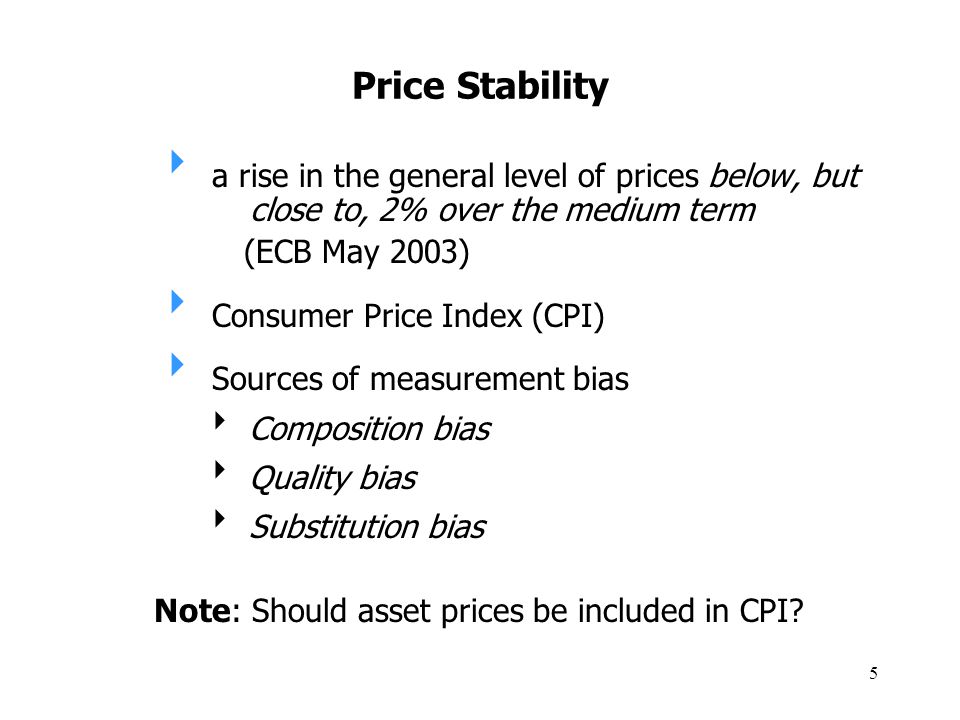 Price Stability

a rise in the general level of prices below, but close to, 2% over the medium term
(ECB May 2003)

Consumer Price Index (CPI)

Sources of measurement bias

Composition bias

Quality bias

Substitution bias

Note: Should asset prices be included in CPI?

5